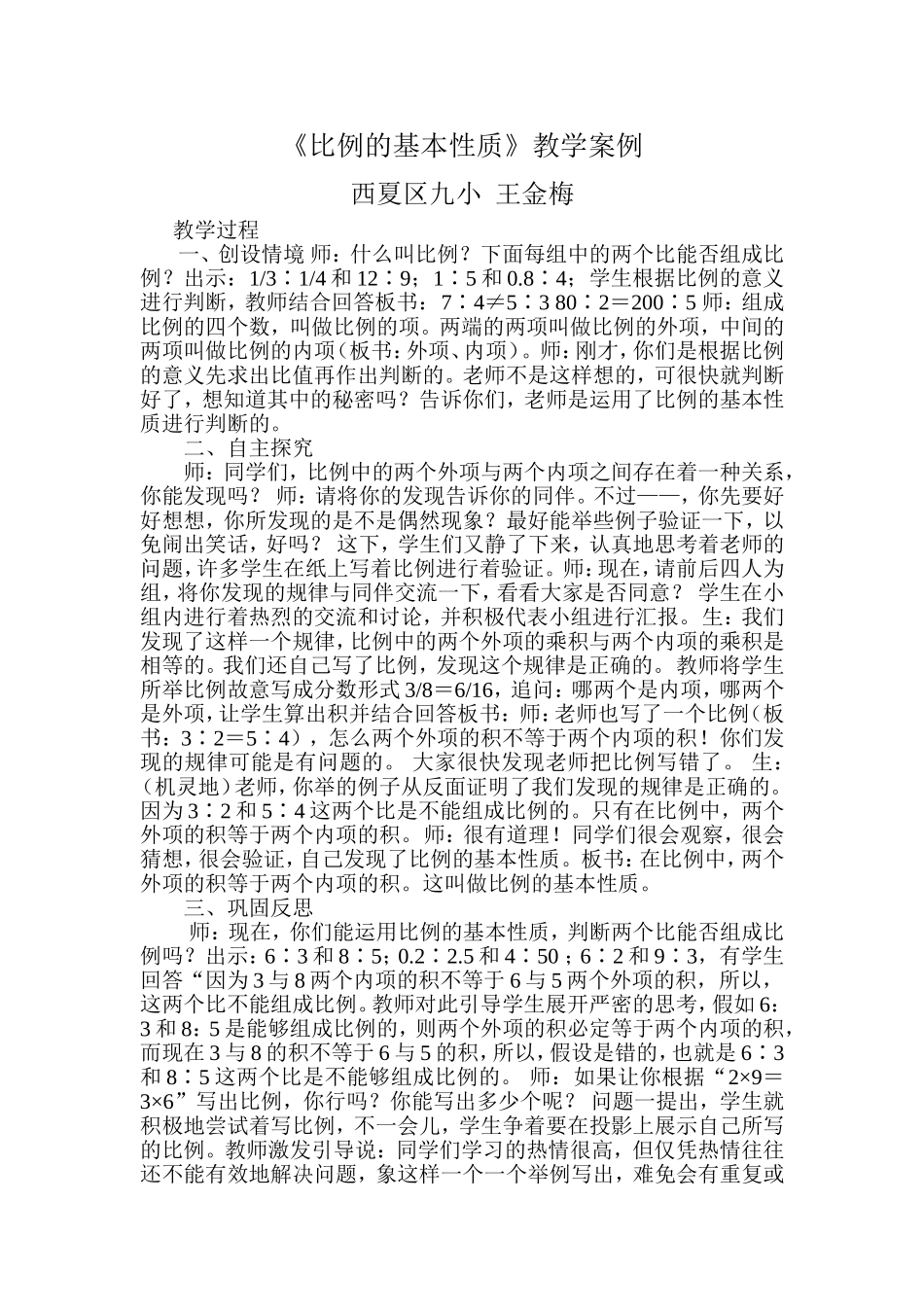 《比例的基本性质》教学案例

西夏区九小 王金梅

教学过程

一、创设情境 师：什么叫比例？下面每组中的两个比能否组成比例？出示：1/3∶1/4 和 12∶9；1∶5 和 0.8∶4；学生根据比例的意义进行判断，教师结合回答板书：7∶4≠5∶3 80∶2＝200∶5 师：组成比例的四个数，叫做比例的项。两端的两项叫做比例的外项，中间的两项叫做比例的内项（板书：外项、内项）。师：刚才，你们是根据比例的意义先求出比值再作出判断的。老师不是这样想的，可很快就判断好了，想知道其中的秘密吗？告诉你们，老师是运用了比例的基本性质进行判断的。

二、自主探究

师：同学们，比例中的两个外项与两个内项之间存在着一种关系，你能发现吗？ 师：请将你的发现告诉你的同伴。不过——，你先要好好想想，你所发现的是不是偶然现象？最好能举些例子验证一下，以免闹出笑话，好吗？ 这下，学生们又静了下来，认真地思考着老师的问题，许多学生在纸上写着比例进行着验证。师：现在，请前后四人为组，将你发现的规律与同伴交流一下，看看大家是否同意？ 学生在小组内进行着热烈的交流和讨论，并积极代表小组进行汇报。生：我们发现了这样一个规律，比例中的两个外项的乘积与两个内项的乘积是相等的。我们还自己写了比例，发现这个规律是正确的。教师将学生所举比例故意写成分数形式 3/8＝6/16，追问：哪两个是内项，哪两个是外项，让学生算出积并结合回答板书：师：老师也写了一个比例（板书：3∶2＝5∶4），怎么两个外项的积不等于两个内项的积！你们发现的规律可能是有问题的。 大家很快发现老师把比例写错了。 生：（机灵地）老师，你举的例子从反面证明了我们发现的规律是正确的。因为 3∶2 和 5∶4 这两个比是不能组成比例的。只有在比例中，两个外项的积等于两个内项的积。师：很有道理！同学们很会观察，很会猜想，很会验证，自己发现了比例的基本性质。板书：在比例中，两个外项的积等于两个内项的积。这叫做比例的基本性质。

三、巩固反思

师：现在，你们能运用比例的基本性质，判断两个比能否组成比例吗？出示：6∶3 和 8∶5；0.2∶2.5 和 4∶50；6∶2 和 9∶3，有学生回答“因为 3 与 8 两个内项的积不等于 6 与 5 两个外项的积，所以，这两个比不能组成比例。教师对此引导学生展开严密的思考，假如 6：3 和 8：5 是能够组成比例的，则两个外项的积必定等于两个内项的积，而现在 3 与 8 的积不等于 6 与 5 的积，所以，假设是错的，也就是 6∶3 和 8∶5 这两个比是不能够组成比例的。 师：如果让你根据“2×9＝3×6”写出比例，你行吗？你能写出多少个呢？ 问题一提出，学生就积极地尝试着写比例，不一会儿，学生争着要在投影上展示自己所写的比例。教师激发引导说：同学们学习的热情很高，但仅凭热情往往还不能有效地解决问题，象这样一个一个举例写出，难免会有重复或